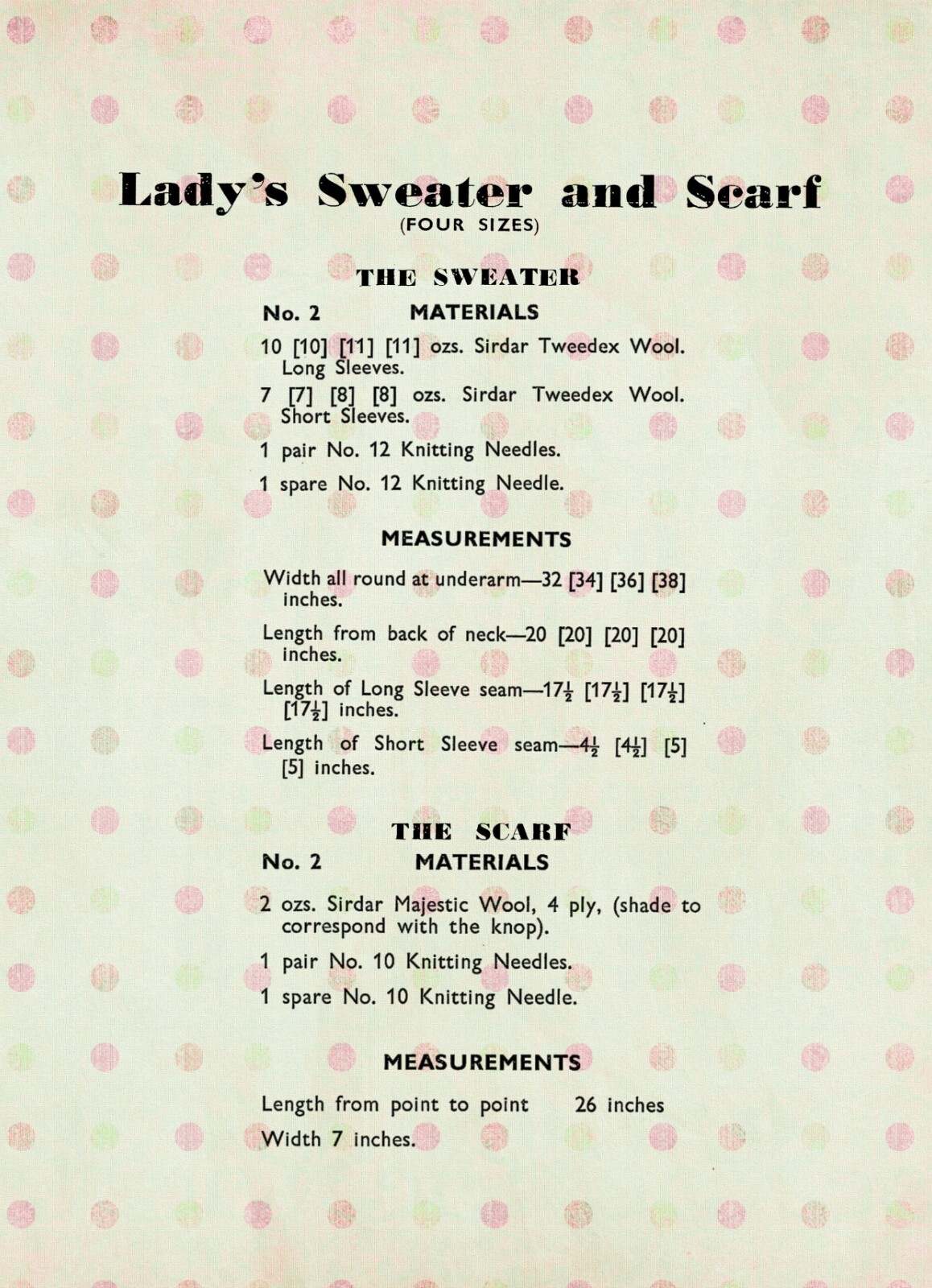 Lady's Sweater and Scarf
(FOUR SIZES)

THE SWEATER

No. 2
MATERIALS

10 [10] [11] [11] ozs. Sirdar Tweedex Wool. Long Sleeves.

7 [7] [8] [8] ozs. Sirdar Tweedex Wool. Short Sleeves.

1 pair No. 12 Knitting Needles.

1 spare No. 12 Knitting Needle.

MEASUREMENTS

Width all round at underarm—32 [34] [36] [38] inches.

Length from back of neck—20 [20] [20] [20] inches.

Length of Long Sleeve seam—$17\frac{1}{2}$ [$17\frac{1}{2}$] [$17\frac{1}{2}$] [$17\frac{1}{2}$] inches.

Length of Short Sleeve seam—$4\frac{1}{2}$ [$4\frac{1}{2}$] [5] [5] inches.

THE SCARF

No. 2
MATERIALS

2 ozs. Sirdar Majestic Wool, 4 ply, (shade to correspond with the knop).

1 pair No. 10 Knitting Needles.

1 spare No. 10 Knitting Needle.

MEASUREMENTS

Length from point to point 26 inches

Width 7 inches.